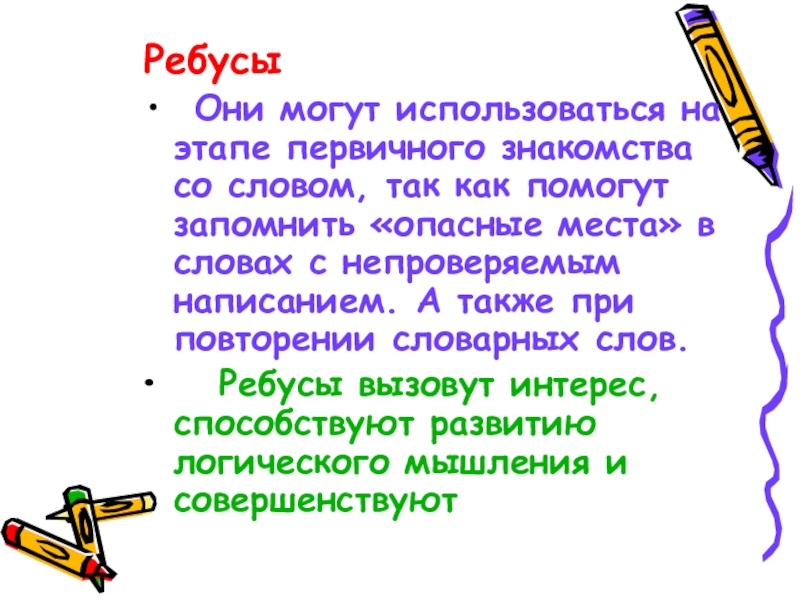 Ребусы

• Они могут использоваться на этапе первичного знакомства со словом, так как помогут запомнить «опасные места» в словах с непроверяемым написанием. А также при повторении словарных слов.

• Ребусы вызовут интерес, способствуют развитию логического мышления и совершенствуют